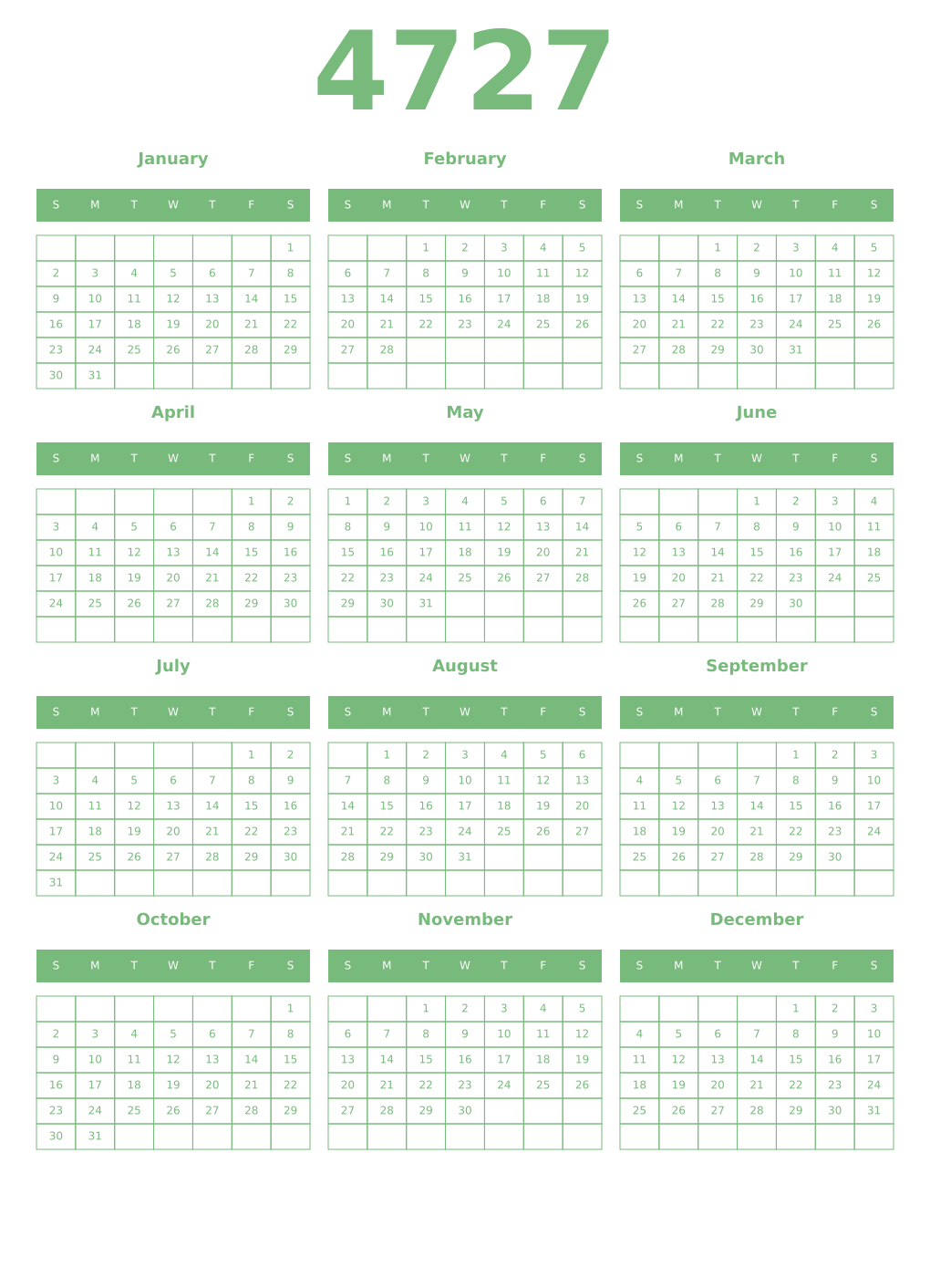 4727

January

| S | M | T | W | T | F | S |
|---|---|---|---|---|---|---|
| | | | | | | 1 |
| 2 | 3 | 4 | 5 | 6 | 7 | 8 |
| 9 | 10 | 11 | 12 | 13 | 14 | 15 |
| 16 | 17 | 18 | 19 | 20 | 21 | 22 |
| 23 | 24 | 25 | 26 | 27 | 28 | 29 |
| 30 | 31 | | | | | |

February

| S | M | T | W | T | F | S |
|---|---|---|---|---|---|---|
| | | 1 | 2 | 3 | 4 | 5 |
| 6 | 7 | 8 | 9 | 10 | 11 | 12 |
| 13 | 14 | 15 | 16 | 17 | 18 | 19 |
| 20 | 21 | 22 | 23 | 24 | 25 | 26 |
| 27 | 28 | | | | | |
| | | | | | | |

March

| S | M | T | W | T | F | S |
|---|---|---|---|---|---|---|
| | | 1 | 2 | 3 | 4 | 5 |
| 6 | 7 | 8 | 9 | 10 | 11 | 12 |
| 13 | 14 | 15 | 16 | 17 | 18 | 19 |
| 20 | 21 | 22 | 23 | 24 | 25 | 26 |
| 27 | 28 | 29 | 30 | 31 | | |
| | | | | | | |

April

| S | M | T | W | T | F | S |
|---|---|---|---|---|---|---|
| | | | | | 1 | 2 |
| 3 | 4 | 5 | 6 | 7 | 8 | 9 |
| 10 | 11 | 12 | 13 | 14 | 15 | 16 |
| 17 | 18 | 19 | 20 | 21 | 22 | 23 |
| 24 | 25 | 26 | 27 | 28 | 29 | 30 |
| | | | | | | |

May

| S | M | T | W | T | F | S |
|---|---|---|---|---|---|---|
| 1 | 2 | 3 | 4 | 5 | 6 | 7 |
| 8 | 9 | 10 | 11 | 12 | 13 | 14 |
| 15 | 16 | 17 | 18 | 19 | 20 | 21 |
| 22 | 23 | 24 | 25 | 26 | 27 | 28 |
| 29 | 30 | 31 | | | | |
| | | | | | | |

June

| S | M | T | W | T | F | S |
|---|---|---|---|---|---|---|
| | | | 1 | 2 | 3 | 4 |
| 5 | 6 | 7 | 8 | 9 | 10 | 11 |
| 12 | 13 | 14 | 15 | 16 | 17 | 18 |
| 19 | 20 | 21 | 22 | 23 | 24 | 25 |
| 26 | 27 | 28 | 29 | 30 | | |
| | | | | | | |

July

| S | M | T | W | T | F | S |
|---|---|---|---|---|---|---|
| | | | | | 1 | 2 |
| 3 | 4 | 5 | 6 | 7 | 8 | 9 |
| 10 | 11 | 12 | 13 | 14 | 15 | 16 |
| 17 | 18 | 19 | 20 | 21 | 22 | 23 |
| 24 | 25 | 26 | 27 | 28 | 29 | 30 |
| 31 | | | | | | |

August

| S | M | T | W | T | F | S |
|---|---|---|---|---|---|---|
| | 1 | 2 | 3 | 4 | 5 | 6 |
| 7 | 8 | 9 | 10 | 11 | 12 | 13 |
| 14 | 15 | 16 | 17 | 18 | 19 | 20 |
| 21 | 22 | 23 | 24 | 25 | 26 | 27 |
| 28 | 29 | 30 | 31 | | | |
| | | | | | | |

September

| S | M | T | W | T | F | S |
|---|---|---|---|---|---|---|
| | | | | 1 | 2 | 3 |
| 4 | 5 | 6 | 7 | 8 | 9 | 10 |
| 11 | 12 | 13 | 14 | 15 | 16 | 17 |
| 18 | 19 | 20 | 21 | 22 | 23 | 24 |
| 25 | 26 | 27 | 28 | 29 | 30 | |
| | | | | | | |

October

| S | M | T | W | T | F | S |
|---|---|---|---|---|---|---|
| | | | | | | 1 |
| 2 | 3 | 4 | 5 | 6 | 7 | 8 |
| 9 | 10 | 11 | 12 | 13 | 14 | 15 |
| 16 | 17 | 18 | 19 | 20 | 21 | 22 |
| 23 | 24 | 25 | 26 | 27 | 28 | 29 |
| 30 | 31 | | | | | |

November

| S | M | T | W | T | F | S |
|---|---|---|---|---|---|---|
| | | 1 | 2 | 3 | 4 | 5 |
| 6 | 7 | 8 | 9 | 10 | 11 | 12 |
| 13 | 14 | 15 | 16 | 17 | 18 | 19 |
| 20 | 21 | 22 | 23 | 24 | 25 | 26 |
| 27 | 28 | 29 | 30 | | | |
| | | | | | | |

December

| S | M | T | W | T | F | S |
|---|---|---|---|---|---|---|
| | | | | 1 | 2 | 3 |
| 4 | 5 | 6 | 7 | 8 | 9 | 10 |
| 11 | 12 | 13 | 14 | 15 | 16 | 17 |
| 18 | 19 | 20 | 21 | 22 | 23 | 24 |
| 25 | 26 | 27 | 28 | 29 | 30 | 31 |
| | | | | | | |